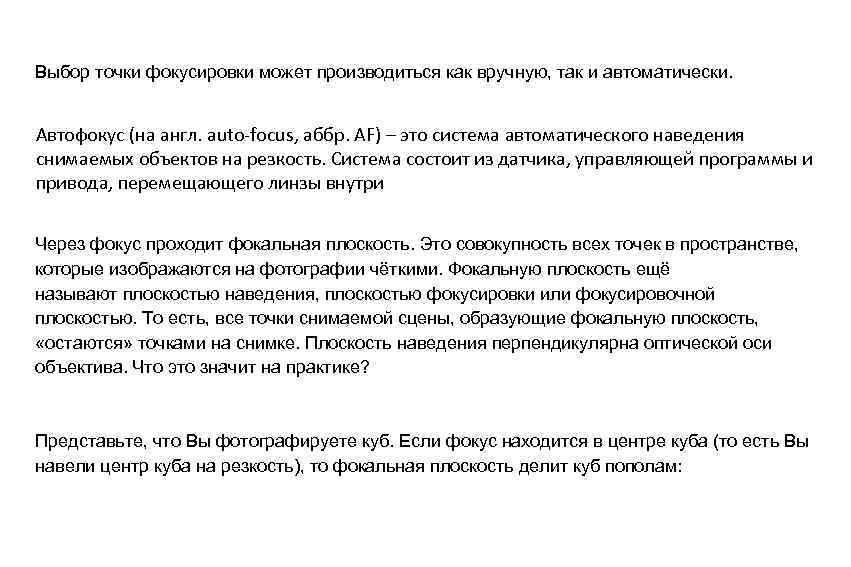 Выбор точки фокусировки может производиться как вручную, так и автоматически.

Автофокус (на англ. auto-focus, аббр. AF) – это система автоматического наведения снимаемых объектов на резкость. Система состоит из датчика, управляющей программы и привода, перемещающего линзы внутри

Через фокус проходит фокальная плоскость. Это совокупность всех точек в пространстве, которые изображаются на фотографии чёткими. Фокальную плоскость ещё называют плоскостью наведения, плоскостью фокусировки или фокусировочной плоскостью. То есть, все точки снимаемой сцены, образующие фокальную плоскость, «остаются» точками на снимке. Плоскость наведения перпендикулярна оптической оси объектива. Что это значит на практике?

Представьте, что Вы фотографируете куб. Если фокус находится в центре куба (то есть Вы навели центр куба на резкость), то фокальная плоскость делит куб пополам: